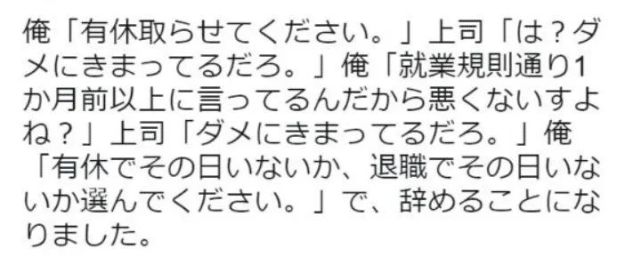 俺「有休取らせてください。」上司「は？ダメにきまってるだろ。」俺「就業規則通り1か月前以上に言ってるんだから悪くないすよね？」上司「ダメにきまってるだろ。」俺「有休でその日いないか、退職でその日いないか選んでください。」で、辞めることになりました。